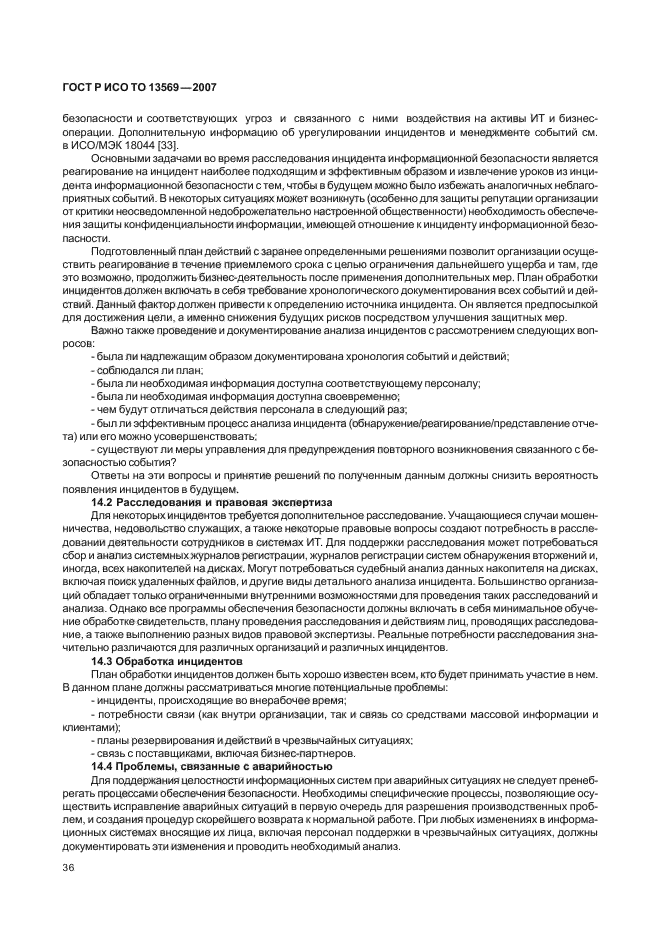 ГОСТ Р ИСО ТО 13569—2007

безопасности и соответствующих угроз и связанного с ними воздействия на активы ИТ и бизнес-операции. Дополнительную информацию об урегулировании инцидентов и менеджменте событий см. в ИСО/МЭК 18044 [33].

Основными задачами во время расследования инцидента информационной безопасности является реагирование на инцидент наиболее подходящим и эффективным образом и извлечение уроков из инцидента информационной безопасности с тем, чтобы в будущем можно было избежать аналогичных неблагоприятных событий. В некоторых ситуациях может возникнуть (особенно для защиты репутации организации от критики неосведомленной недоброжелательно настроенной общественности) необходимость обеспечения защиты конфиденциальности информации, имеющей отношение к инциденту информационной безопасности.

Подготовленный план действий с заранее определенными решениями позволит организации осуществить реагирование в течение приемлемого срока с целью ограничения дальнейшего ущерба и там, где это возможно, продолжить бизнес-деятельность после применения дополнительных мер. План обработки инцидентов должен включать в себя требование хронологического документирования всех событий и действий. Данный фактор должен привести к определению источника инцидента. Он является предпосылкой для достижения цели, а именно снижения будущих рисков посредством улучшения защитных мер.

Важно также проведение и документирование анализа инцидентов с рассмотрением следующих вопросов:

- была ли надлежащим образом документирована хронология событий и действий;

- соблюдался ли план;

- была ли необходимая информация доступна соответствующему персоналу;

- была ли необходимая информация доступна своевременно;

- чем будут отличаться действия персонала в следующий раз;

- был ли эффективным процесс анализа инцидента (обнаружение/реагирование/представление отчета) или его можно усовершенствовать;

- существуют ли меры управления для предупреждения повторного возникновения связанного с безопасностью события?

Ответы на эти вопросы и принятие решений по полученным данным должны снизить вероятность появления инцидентов в будущем.

14.2 Расследования и правовая экспертиза

Для некоторых инцидентов требуется дополнительное расследование. Учащающиеся случаи мошенничества, недовольство служащих, а также некоторые правовые вопросы создают потребность в расследовании деятельности сотрудников в системах ИТ. Для поддержки расследования может потребоваться сбор и анализ системных журналов регистрации, журналов регистрации систем обнаружения вторжений и, иногда, всех накопителей на дисках. Могут потребоваться судебный анализ данных накопителя на дисках, включая поиск удаленных файлов, и другие виды детального анализа инцидента. Большинство организаций обладает только ограниченными внутренними возможностями для проведения таких расследований и анализа. Однако все программы обеспечения безопасности должны включать в себя минимальное обучение обработке свидетельств, плану проведения расследования и действиям лиц, проводящих расследование, а также выполнению разных видов правовой экспертизы. Реальные потребности расследования значительно различаются для различных организаций и различных инцидентов.

14.3 Обработка инцидентов

План обработки инцидентов должен быть хорошо известен всем, кто будет принимать участие в нем. В данном плане должны рассматриваться многие потенциальные проблемы:

- инциденты, происходящие во внерабочее время;

- потребности связи (как внутри организации, так и связь со средствами массовой информации и клиентами);

- планы резервирования и действий в чрезвычайных ситуациях;

- связь с поставщиками, включая бизнес-партнеров.

14.4 Проблемы, связанные с аварийностью

Для поддержания целостности информационных систем при аварийных ситуациях не следует пренебрегать процессами обеспечения безопасности. Необходимы специфические процессы, позволяющие осуществить исправление аварийных ситуаций в первую очередь для разрешения производственных проблем, и создания процедур скорейшего возврата к нормальной работе. При любых изменениях в информационных системах вносящие их лица, включая персонал поддержки в чрезвычайных ситуациях, должны документировать эти изменения и проводить необходимый анализ.

36